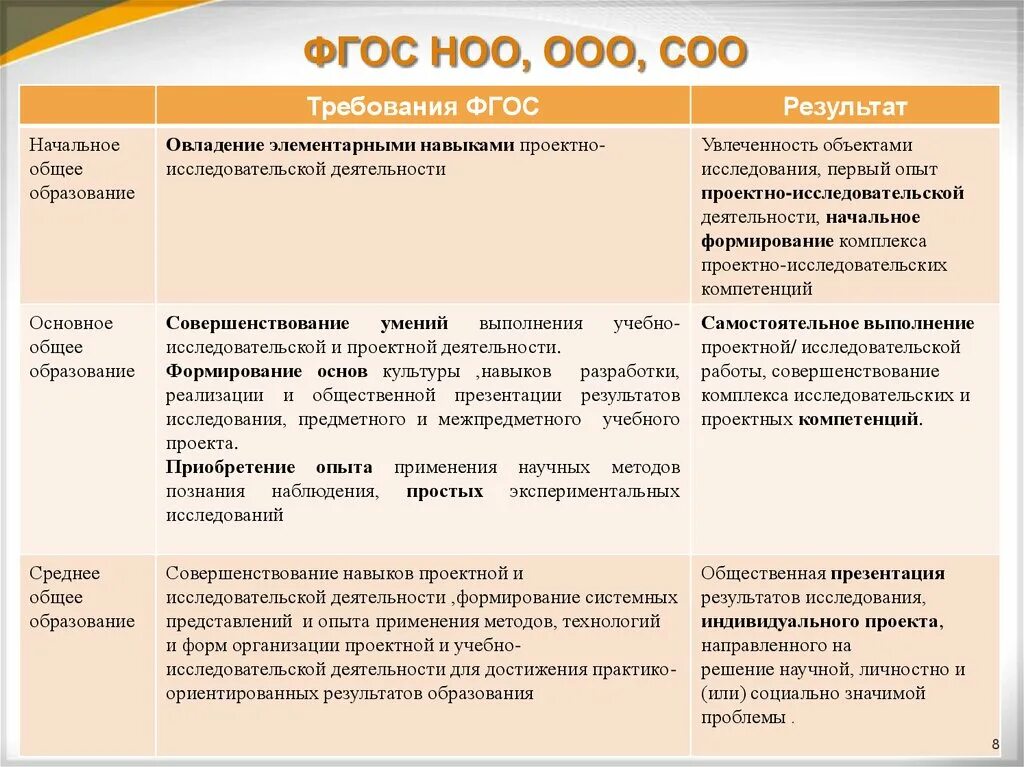 ФГОС НОО, ООО, СОО

| | Требования ФГОС | Результат |
|---|---|---|
| Начальное общее образование | Овладение элементарными навыками проектно-исследовательской деятельности | Увлеченность объектами исследования, первый опыт проектно-исследовательской деятельности, начальное формирование комплекса проектно-исследовательских компетенций |
| Основное общее образование | Совершенствование умений выполнения учебно-исследовательской и проектной деятельности. Формирование основ культуры ,навыков разработки, реализации и общественной презентации результатов исследования, предметного и межпредметного учебного проекта. Приобретение опыта применения научных методов познания наблюдения, простых экспериментальных исследований | Самостоятельное выполнение проектной/ исследовательской работы, совершенствование комплекса исследовательских и проектных компетенций. |
| Среднее общее образование | Совершенствование навыков проектной и исследовательской деятельности ,формирование системных представлений и опыта применения методов, технологий и форм организации проектной и учебно-исследовательской деятельности для достижения практико-ориентированных результатов образования | Общественная презентация результатов исследования, индивидуального проекта, направленного на решение научной, личностно и (или) социально значимой проблемы . |

8